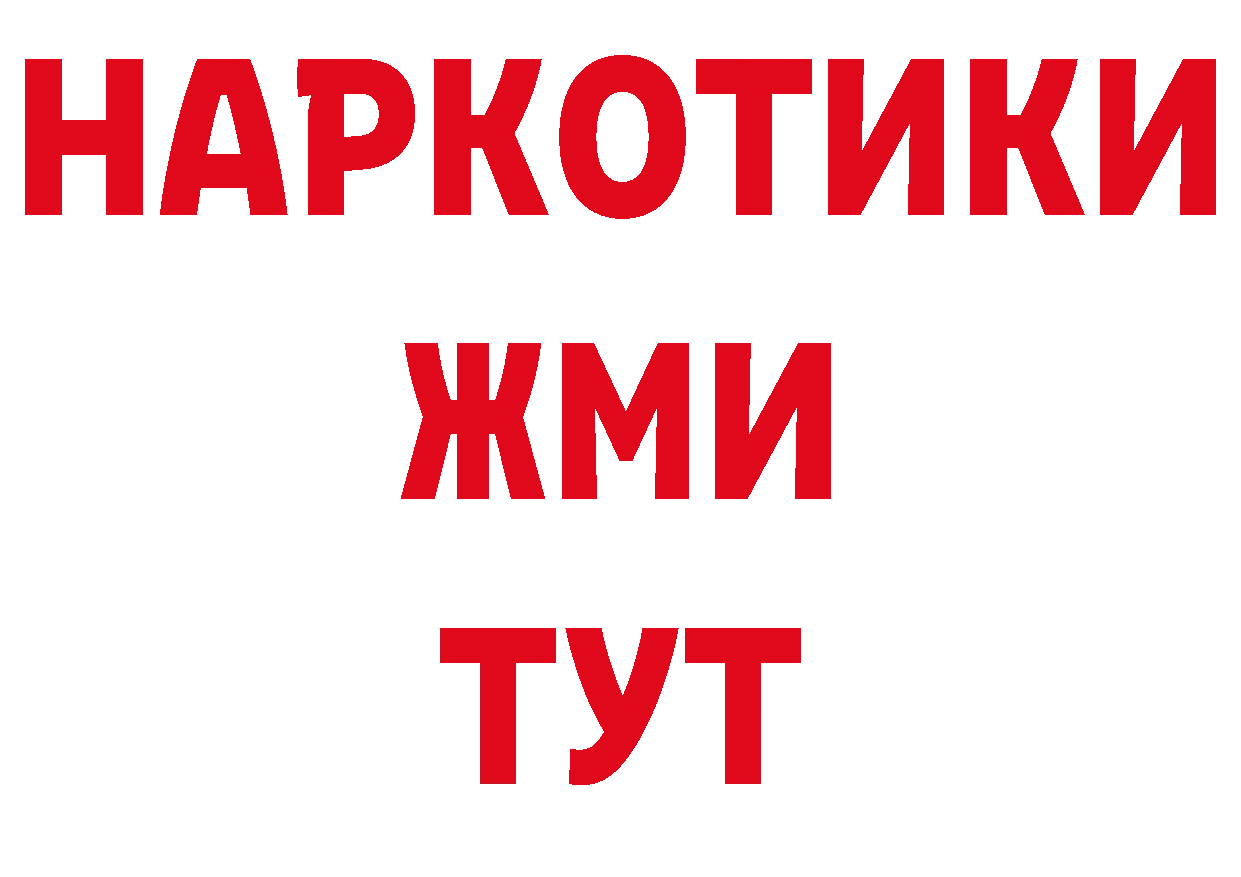 НАРКОТИКИ
ЖМИ
ТУТ